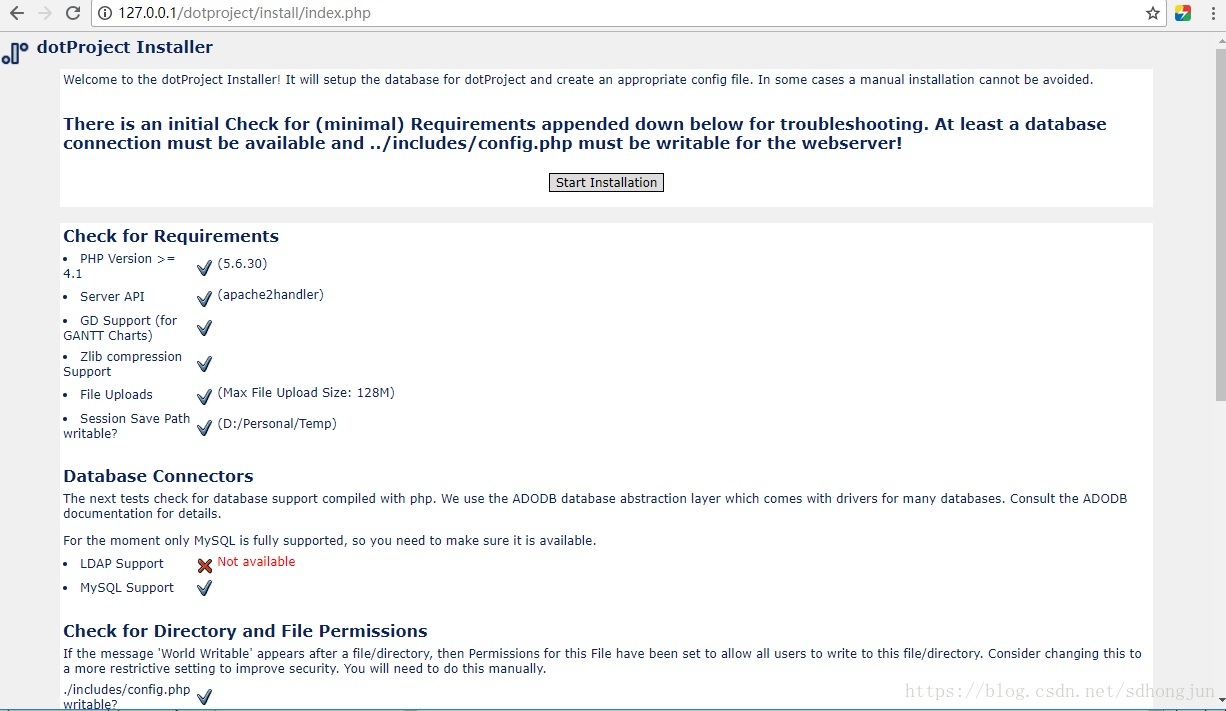 127.0.0.1/dotproject/install/index.php

dotProject Installer

Welcome to the dotProject Installer! It will setup the database for dotProject and create an appropriate config file. In some cases a manual installation cannot be avoided.

There is an initial Check for (minimal) Requirements appended down below for troubleshooting. At least a database connection must be available and ../includes/config.php must be writable for the webserver!

Start Installation

Check for Requirements

- PHP Version >= 4.1 (5.6.30)
- Server API (apache2handler)
- GD Support (for GANTT Charts)
- Zlib compression Support
- File Uploads (Max File Upload Size: 128M)
- Session Save Path writable? (D:/Personal/Temp)

Database Connectors

The next tests check for database support compiled with php. We use the ADODB database abstraction layer which comes with drivers for many databases. Consult the ADODB documentation for details.

For the moment only MySQL is fully supported, so you need to make sure it is available.

- LDAP Support Not available
- MySQL Support

Check for Directory and File Permissions

If the message 'World Writable' appears after a file/directory, then Permissions for this File have been set to allow all users to write to this file/directory. Consider changing this to a more restrictive setting to improve security. You will need to do this manually.

./includes/config.php writable?

https://blog.csdn.net/sdhongjun